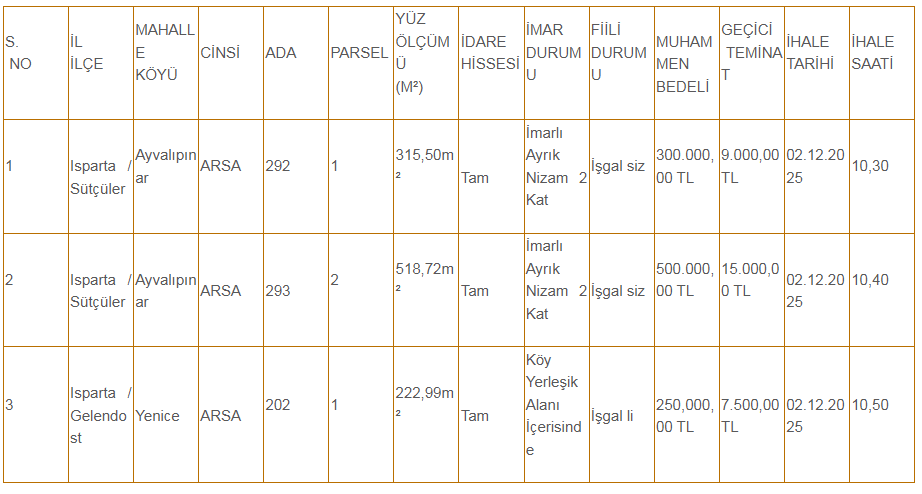 | S. NO | İL İLÇE | MAHALLE KÖYÜ | CİNSİ | ADA | PARSEL | YÜZ ÖLÇÜMÜ (M²) | İDARE HİSSESİ | İMAR DURUMU | FİİLİ DURUMU | MUHAMMEN BEDELİ | GEÇİCİ TEMİNAT | İHALE TARİHİ | İHALE SAATİ |
|---|---|---|---|---|---|---|---|---|---|---|---|---|---|
| 1 | Isparta / Sütçüler | Ayvalıpınar | ARSA | 292 | 1 | 315,50m² | Tam | İmarlı Ayrık Nizam 2 Kat | İşgal siz | 300.000,00 TL | 9.000,00 TL | 02.12.2025 | 10,30 |
| 2 | Isparta / Sütçüler | Ayvalıpınar | ARSA | 293 | 2 | 518,72m² | Tam | İmarlı Ayrık Nizam 2 Kat | İşgal siz | 500.000,00 TL | 15.000,00 TL | 02.12.2025 | 10,40 |
| 3 | Isparta / Gelendost | Yenice | ARSA | 202 | 1 | 222,99m² | Tam | Köy Yerleşik Alanı İçerisinde | İşgal li | 250,000,00 TL | 7.500,00 TL | 02.12.2025 | 10,50 |